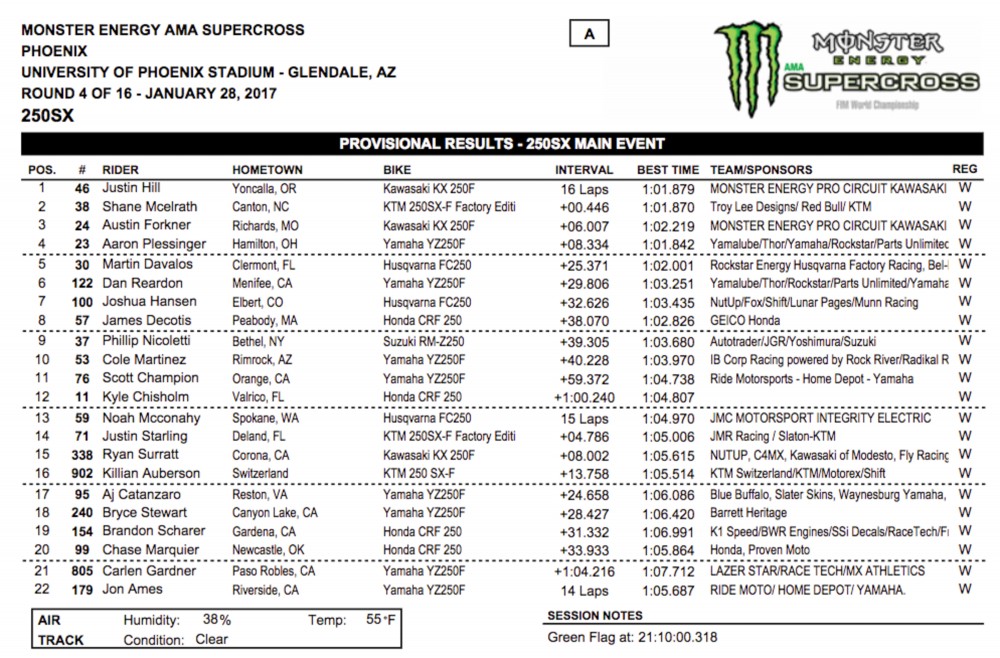 MONSTER ENERGY AMA SUPERCROSS
PHOENIX
UNIVERSITY OF PHOENIX STADIUM - GLENDALE, AZ
ROUND 4 OF 16 - JANUARY 28, 2017
250SX

A

MONSTER ENERGY AMA SUPERCROSS
FIM World Championship

PROVISIONAL RESULTS - 250SX MAIN EVENT

| POS. | # | RIDER | HOMETOWN | BIKE | INTERVAL | BEST TIME | TEAM/SPONSORS | REG |
|---|---|---|---|---|---|---|---|---|
| 1 | 46 | Justin Hill | Yoncalla, OR | Kawasaki KX 250F | 16 Laps | 1:01.879 | MONSTER ENERGY PRO CIRCUIT KAWASAKI | W |
| 2 | 38 | Shane Mcelrath | Canton, NC | KTM 250SX-F Factory Editi | +00.446 | 1:01.870 | Troy Lee Designs/ Red Bull/ KTM | W |
| 3 | 24 | Austin Forkner | Richards, MO | Kawasaki KX 250F | +06.007 | 1:02.219 | MONSTER ENERGY PRO CIRCUIT KAWASAKI | W |
| 4 | 23 | Aaron Plessinger | Hamilton, OH | Yamaha YZ250F | +08.334 | 1:01.842 | Yamalube/Thor/Yamaha/Rockstar/Parts Unlimitec | W |
| 5 | 30 | Martin Davalos | Clermont, FL | Husqvarna FC250 | +25.371 | 1:02.001 | Rockstar Energy Husqvarna Factory Racing, Bel- | W |
| 6 | 122 | Dan Reardon | Menifee, CA | Yamaha YZ250F | +29.806 | 1:03.251 | Yamalube/Thor/Rockstar/Parts Unlimited/Yamaha | W |
| 7 | 100 | Joshua Hansen | Elbert, CO | Husqvarna FC250 | +32.626 | 1:03.435 | NutUp/Fox/Shift/Lunar Pages/Munn Racing | W |
| 8 | 57 | James Decotis | Peabody, MA | Honda CRF 250 | +38.070 | 1:02.826 | GEICO Honda | W |
| 9 | 37 | Phillip Nicoletti | Bethel, NY | Suzuki RM-Z250 | +39.305 | 1:03.680 | Autotrader/JGR/Yoshimura/Suzuki | W |
| 10 | 53 | Cole Martinez | Rimrock, AZ | Yamaha YZ250F | +40.228 | 1:03.970 | IB Corp Racing powered by Rock River/Radikal R | W |
| 11 | 76 | Scott Champion | Orange, CA | Yamaha YZ250F | +59.372 | 1:04.738 | Ride Motorsports - Home Depot - Yamaha | W |
| 12 | 11 | Kyle Chisholm | Valrico, FL | Honda CRF 250 | +1:00.240 | 1:04.807 | | W |
| 13 | 59 | Noah Mcconahy | Spokane, WA | Husqvarna FC250 | 15 Laps | 1:04.970 | JMC MOTORSPORT INTEGRITY ELECTRIC | W |
| 14 | 71 | Justin Starling | Deland, FL | KTM 250SX-F Factory Editi | +04.786 | 1:05.006 | JMR Racing / Slaton-KTM | W |
| 15 | 338 | Ryan Surratt | Corona, CA | Kawasaki KX 250F | +08.002 | 1:05.615 | NUTUP, C4MX, Kawasaki of Modesto, Fly Racing | W |
| 16 | 902 | Killian Auberson | Switzerland | KTM 250 SX-F | +13.758 | 1:05.514 | KTM Switzerland/KTM/Motorex/Shift | W |
| 17 | 95 | Aj Catanzaro | Reston, VA | Yamaha YZ250F | +24.658 | 1:06.086 | Blue Buffalo, Slater Skins, Waynesburg Yamaha, | W |
| 18 | 240 | Bryce Stewart | Canyon Lake, CA | Yamaha YZ250F | +28.427 | 1:06.420 | Barrett Heritage | W |
| 19 | 154 | Brandon Scharer | Gardena, CA | Honda CRF 250 | +31.332 | 1:06.991 | K1 Speed/BWR Engines/SSi Decals/RaceTech/Fi | W |
| 20 | 99 | Chase Marquier | Newcastle, OK | Honda CRF 250 | +33.933 | 1:05.864 | Honda, Proven Moto | W |
| 21 | 805 | Carlen Gardner | Paso Robles, CA | Yamaha YZ250F | +1:04.216 | 1:07.712 | LAZER STAR/RACE TECH/MX ATHLETICS | W |
| 22 | 179 | Jon Ames | Riverside, CA | Yamaha YZ250F | 14 Laps | 1:05.687 | RIDE MOTO/ HOME DEPOT/ YAMAHA. | W |

AIR Humidity: 38% Temp: 55°F
TRACK Condition: Clear

SESSION NOTES
Green Flag at: 21:10:00.318